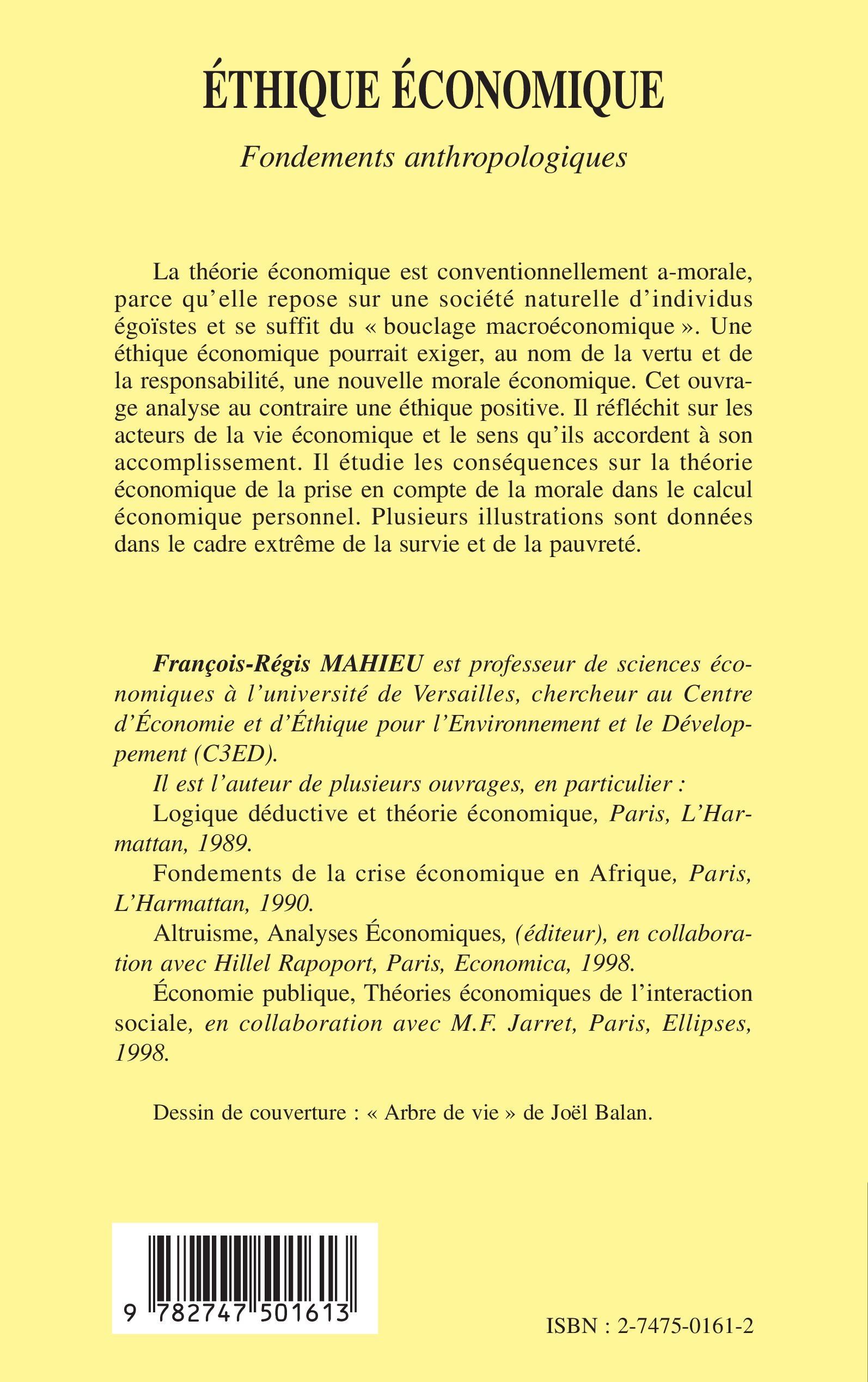 ÉTHIQUE ÉCONOMIQUE

Fondements anthropologiques

La théorie économique est conventionnellement a-morale, parce qu'elle repose sur une société naturelle d'individus égoïstes et se suffit du « bouclage macroéconomique ». Une éthique économique pourrait exiger, au nom de la vertu et de la responsabilité, une nouvelle morale économique. Cet ouvrage analyse au contraire une éthique positive. Il réfléchit sur les acteurs de la vie économique et le sens qu'ils accordent à son accomplissement. Il étudie les conséquences sur la théorie économique de la prise en compte de la morale dans le calcul économique personnel. Plusieurs illustrations sont données dans le cadre extrême de la survie et de la pauvreté.

François-Régis MAHIEU est professeur de sciences économiques à l'université de Versailles, chercheur au Centre d'Économie et d'Éthique pour l'Environnement et le Développement (C3ED).

Il est l'auteur de plusieurs ouvrages, en particulier :

Logique déductive et théorie économique, Paris, L'Harmattan, 1989.

Fondements de la crise économique en Afrique, Paris, L'Harmattan, 1990.

Altruisme, Analyses Économiques, (éditeur), en collaboration avec Hillel Rapoport, Paris, Economica, 1998.

Économie publique, Théories économiques de l'interaction sociale, en collaboration avec M.F. Jarret, Paris, Ellipses, 1998.

Dessin de couverture : « Arbre de vie » de Joël Balan.

9 782747 501613

ISBN : 2-7475-0161-2